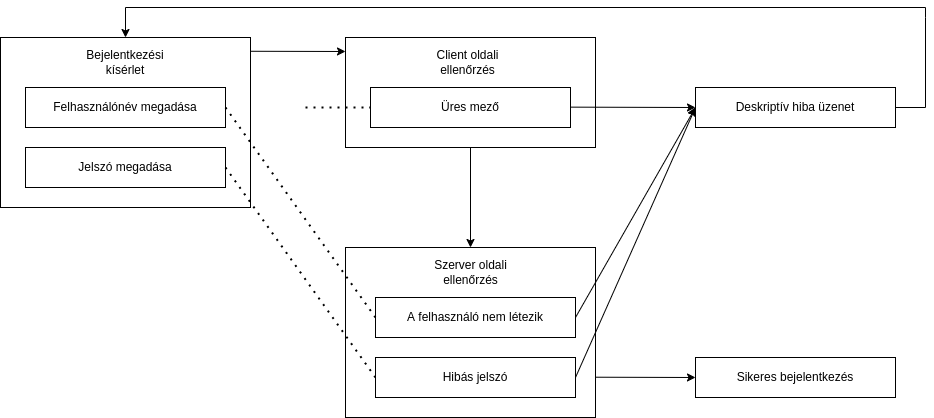 Bejelentkezési kísérlet

Felhasználónév megadása

Jelszó megadása

Client oldali ellenőrzés

Üres mező

Deskriptív hiba üzenet

Szerver oldali ellenőrzés

A felhasználó nem létezik

Hibás jelszó

Sikeres bejelentkezés